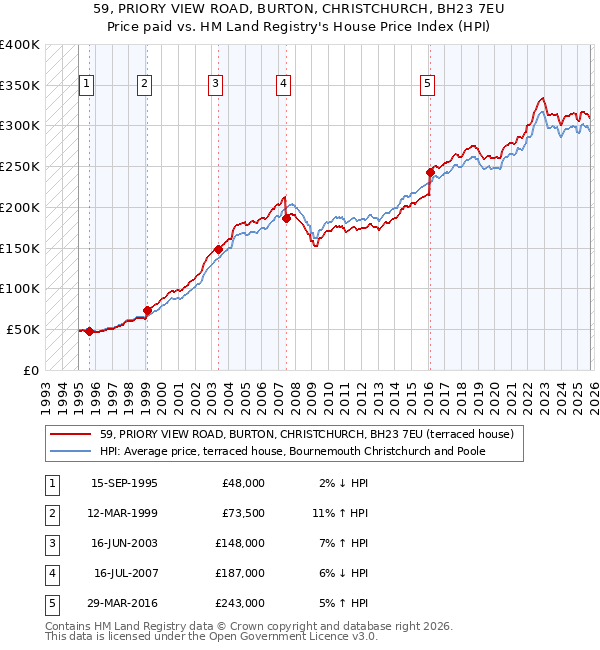 59, PRIORY VIEW ROAD, BURTON, CHRISTCHURCH, BH23 7EU
Price paid vs. HM Land Registry's House Price Index (HPI)

£400K
£350K
£300K
£250K
£200K
£150K
£100K
£50K
£0

1 2 3 4 5

1993 1994 1995 1996 1997 1998 1999 2000 2001 2002 2003 2004 2005 2006 2007 2008 2009 2010 2011 2012 2013 2014 2015 2016 2017 2018 2019 2020 2021 2022 2023 2024 2025 2026

59, PRIORY VIEW ROAD, BURTON, CHRISTCHURCH, BH23 7EU (terraced house)
HPI: Average price, terraced house, Bournemouth Christchurch and Poole

| 1 | 15-SEP-1995 | £48,000 | 2% ↓ HPI |
|---|---|---|---|
| 2 | 12-MAR-1999 | £73,500 | 11% ↑ HPI |
| 3 | 16-JUN-2003 | £148,000 | 7% ↑ HPI |
| 4 | 16-JUL-2007 | £187,000 | 6% ↓ HPI |
| 5 | 29-MAR-2016 | £243,000 | 5% ↑ HPI |

Contains HM Land Registry data © Crown copyright and database right 2026.
This data is licensed under the Open Government Licence v3.0.